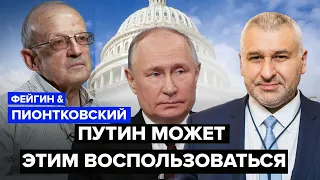 ФЕЙГИН &
ПИОНТКОВСКИЙ

ПУТИН МОЖЕТ
ЭТИМ ВОСПОЛЬЗОВАТЬСЯ